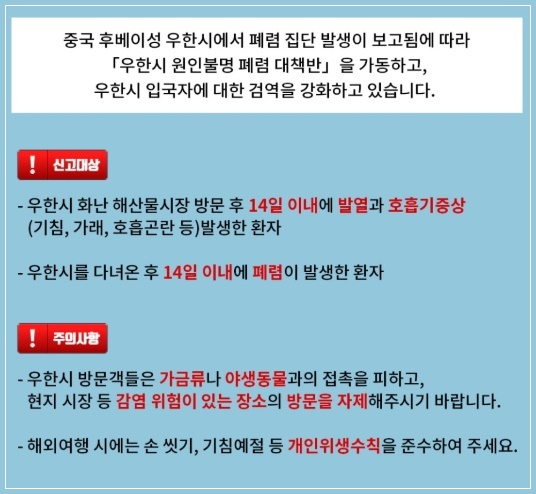 중국 후베이성 우한시에서 폐렴 집단 발생이 보고됨에 따라 「우한시 원인불명 폐렴 대책반」을 가동하고, 우한시 입국자에 대한 검역을 강화하고 있습니다.

! 신고대상

- 우한시 화난 해산물시장 방문 후 14일 이내에 발열과 호흡기증상 (기침, 가래, 호흡곤란 등)발생한 환자

- 우한시를 다녀온 후 14일 이내에 폐렴이 발생한 환자

! 주의사항

- 우한시 방문객들은 가금류나 야생동물과의 접촉을 피하고, 현지 시장 등 감염 위험이 있는 장소의 방문을 자제해주시기 바랍니다.

- 해외여행 시에는 손 씻기, 기침예절 등 개인위생수칙을 준수하여 주세요.